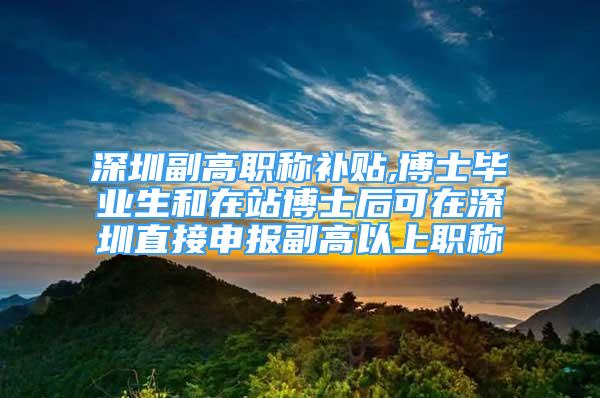 深圳副高职称补贴,博士毕业生和在站博士后可在深圳直接申报副高以上职称